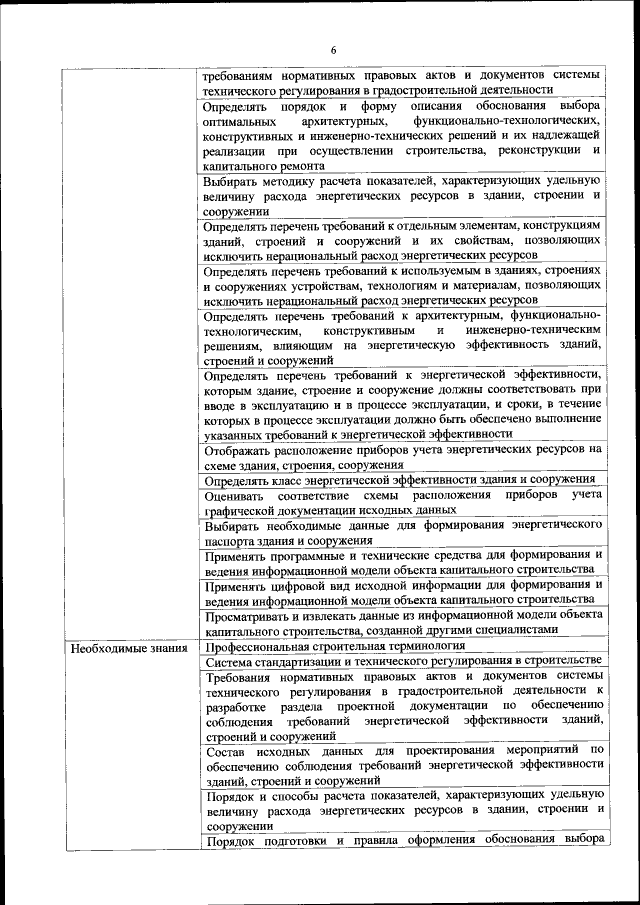 6

| | |
|---|---|
| | требованиям нормативных правовых актов и документов системы технического регулирования в градостроительной деятельности |
| | Определять порядок и форму описания обоснования выбора оптимальных архитектурных, функционально-технологических, конструктивных и инженерно-технических решений и их надлежащей реализации при осуществлении строительства, реконструкции и капитального ремонта |
| | Выбирать методику расчета показателей, характеризующих удельную величину расхода энергетических ресурсов в здании, строении и сооружении |
| | Определять перечень требований к отдельным элементам, конструкциям зданий, строений и сооружений и их свойствам, позволяющих исключить нерациональный расход энергетических ресурсов |
| | Определять перечень требований к используемым в зданиях, строениях и сооружениях устройствам, технологиям и материалам, позволяющих исключить нерациональный расход энергетических ресурсов |
| | Определять перечень требований к архитектурным, функционально-технологическим, конструктивным и инженерно-техническим решениям, влияющим на энергетическую эффективность зданий, строений и сооружений |
| | Определять перечень требований к энергетической эффективности, которым здание, строение и сооружение должны соответствовать при вводе в эксплуатацию и в процессе эксплуатации, и сроки, в течение которых в процессе эксплуатации должно быть обеспечено выполнение указанных требований к энергетической эффективности |
| | Отображать расположение приборов учета энергетических ресурсов на схеме здания, строения, сооружения |
| | Определять класс энергетической эффективности здания и сооружения |
| | Оценивать соответствие схемы расположения приборов учета графической документации исходных данных |
| | Выбирать необходимые данные для формирования энергетического паспорта здания и сооружения |
| | Применять программные и технические средства для формирования и ведения информационной модели объекта капитального строительства |
| | Применять цифровой вид исходной информации для формирования и ведения информационной модели объекта капитального строительства |
| | Просматривать и извлекать данные из информационной модели объекта капитального строительства, созданной другими специалистами |
| Необходимые знания | Профессиональная строительная терминология |
| | Система стандартизации и технического регулирования в строительстве |
| | Требования нормативных правовых актов и документов системы технического регулирования в градостроительной деятельности к разработке раздела проектной документации по обеспечению соблюдения требований энергетической эффективности зданий, строений и сооружений |
| | Состав исходных данных для проектирования мероприятий по обеспечению соблюдения требований энергетической эффективности зданий, строений и сооружений |
| | Порядок и способы расчета показателей, характеризующих удельную величину расхода энергетических ресурсов в здании, строении и сооружении |
| | Порядок подготовки и правила оформления обоснования выбора |